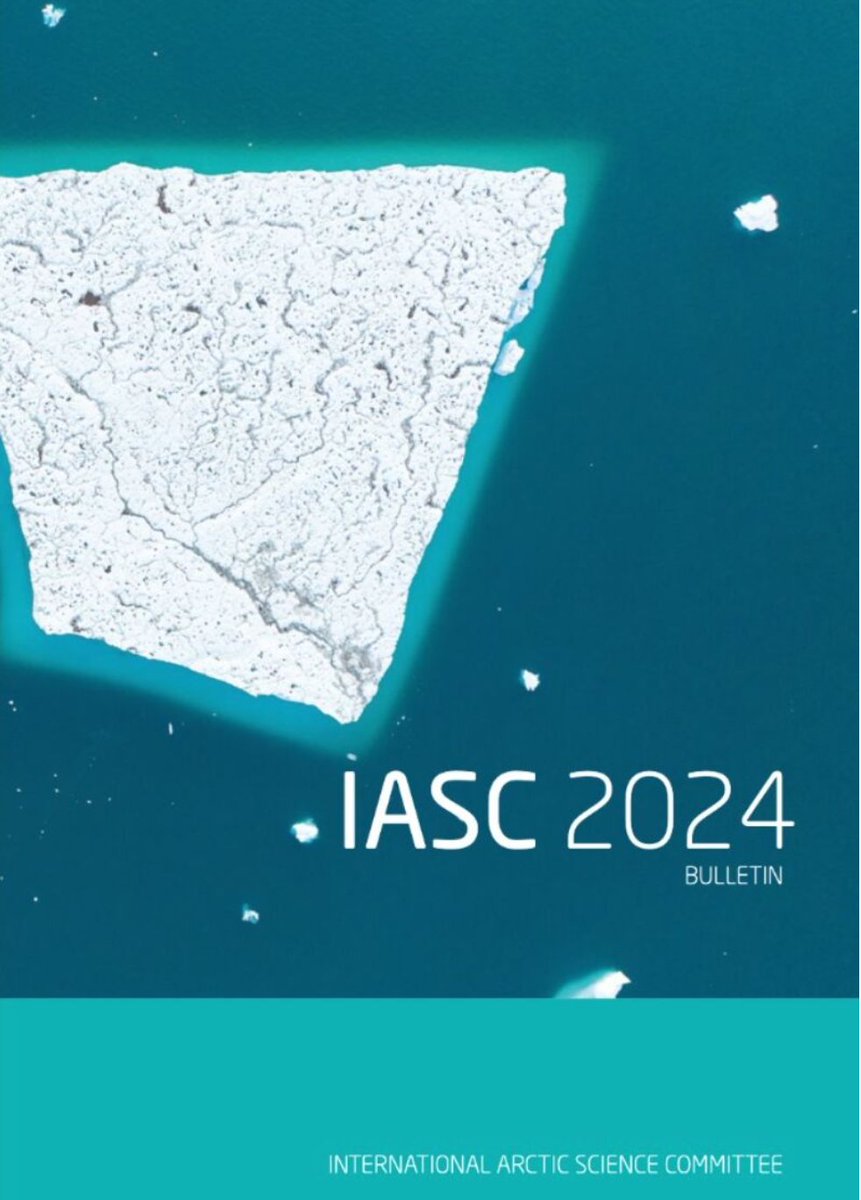 IASC 2024
BULLETIN

INTERNATIONAL ARCTIC SCIENCE COMMITTEE